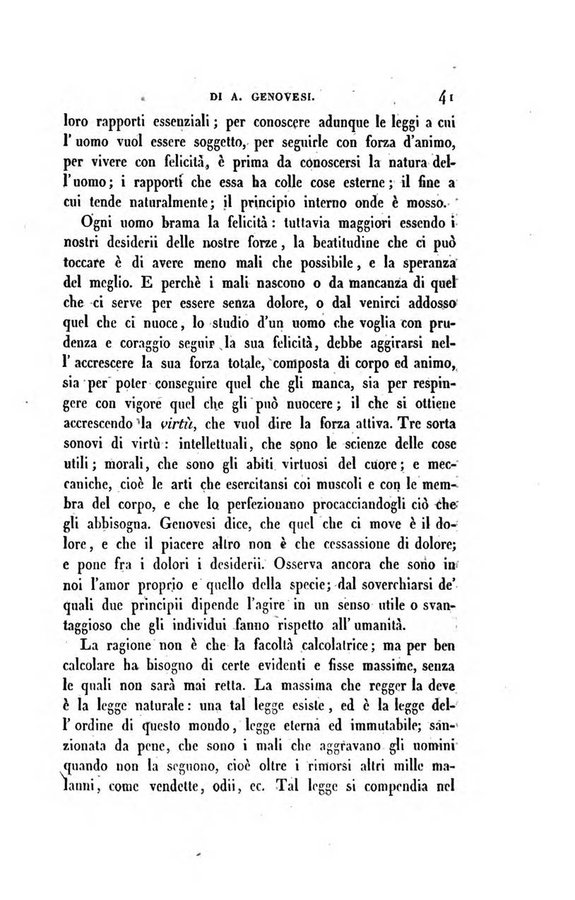 DI A. GENOVESI. 41

loro rapporti essenziali; per conoscere adunque le leggi a cui l'uomo vuol essere soggetto, per seguirle con forza d'animo, per vivere con felicità, è prima da conoscersi la natura dell'uomo; i rapporti che essa ha colle cose esterne; il fine a cui tende naturalmente; il principio interno onde è mosso.

Ogni uomo brama la felicità: tuttavia maggiori essendo i nostri desiderii delle nostre forze, la beatitudine che ci può toccare è di avere meno mali che possibile, e la speranza del meglio. E perchè i mali nascono o da mancanza di quel che ci serve per essere senza dolore, o dal venirci addosso quel che ci nuoce, lo studio d'un uomo che voglia con prudenza e coraggio seguir la sua felicità, debbe aggirarsi nell'accrescere la sua forza totale, composta di corpo ed animo, sia per poter conseguire quel che gli manca, sia per respingere con vigore quel che gli può nuocere; il che si ottiene accrescendo la virtù, che vuol dire la forza attiva. Tre sorta sonovi di virtù: intellettuali, che sono le scienze delle cose utili; morali, che sono gli abiti virtuosi del cuore; e meccaniche, cioè le arti che esercitansi coi muscoli e con le membra del corpo, e che lo perfezionano procacciandogli ciò che gli abbisogna. Genovesi dice, che quel che ci move è il dolore, e che il piacere altro non è che cessassione di dolore; e pone fra i dolori i desiderii. Osserva ancora che sono in noi l'amor proprio e quello della specie; dal soverchiarsi de' quali due principii dipende l'agire in un senso utile o svantaggioso che gli individui fanno rispetto all'umanità.

La ragione non è che la facoltà calcolatrice; ma per ben calcolare ha bisogno di certe evidenti e fisse massime, senza le quali non sarà mai retta. La massima che regger la deve è la legge naturale: una tal legge esiste, ed è la legge dell'ordine di questo mondo, legge eterna ed immutabile; sanzionata da pene, che sono i mali che aggravano gli uomini quando non la seguono, cioè oltre i rimorsi altri mille malanni, come vendette, odii, ec. Tal legge si compendia nel